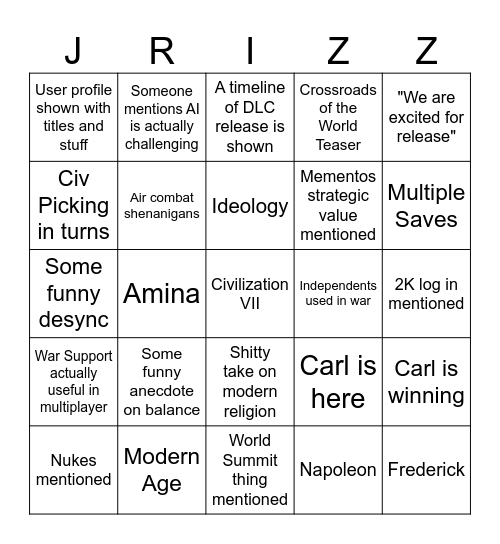 | J | R | I | Z | Z |
|---|---|---|---|---|
| User profile shown with titles and stuff | Someone mentions AI is actually challenging | A timeline of DLC release is shown | Crossroads of the World Teaser | "We are excited for release" |
| Civ Picking in turns | Air combat shenanigans | Ideology | Mementos strategic value mentioned | Multiple Saves |
| Some funny desync | Amina | Civilization VII | Independents used in war | 2K log in mentioned |
| War Support actually useful in multiplayer | Some funny anecdote on balance | Shitty take on modern religion | Carl is here | Carl is winning |
| Nukes mentioned | Modern Age | World Summit thing mentioned | Napoleon | Frederick |